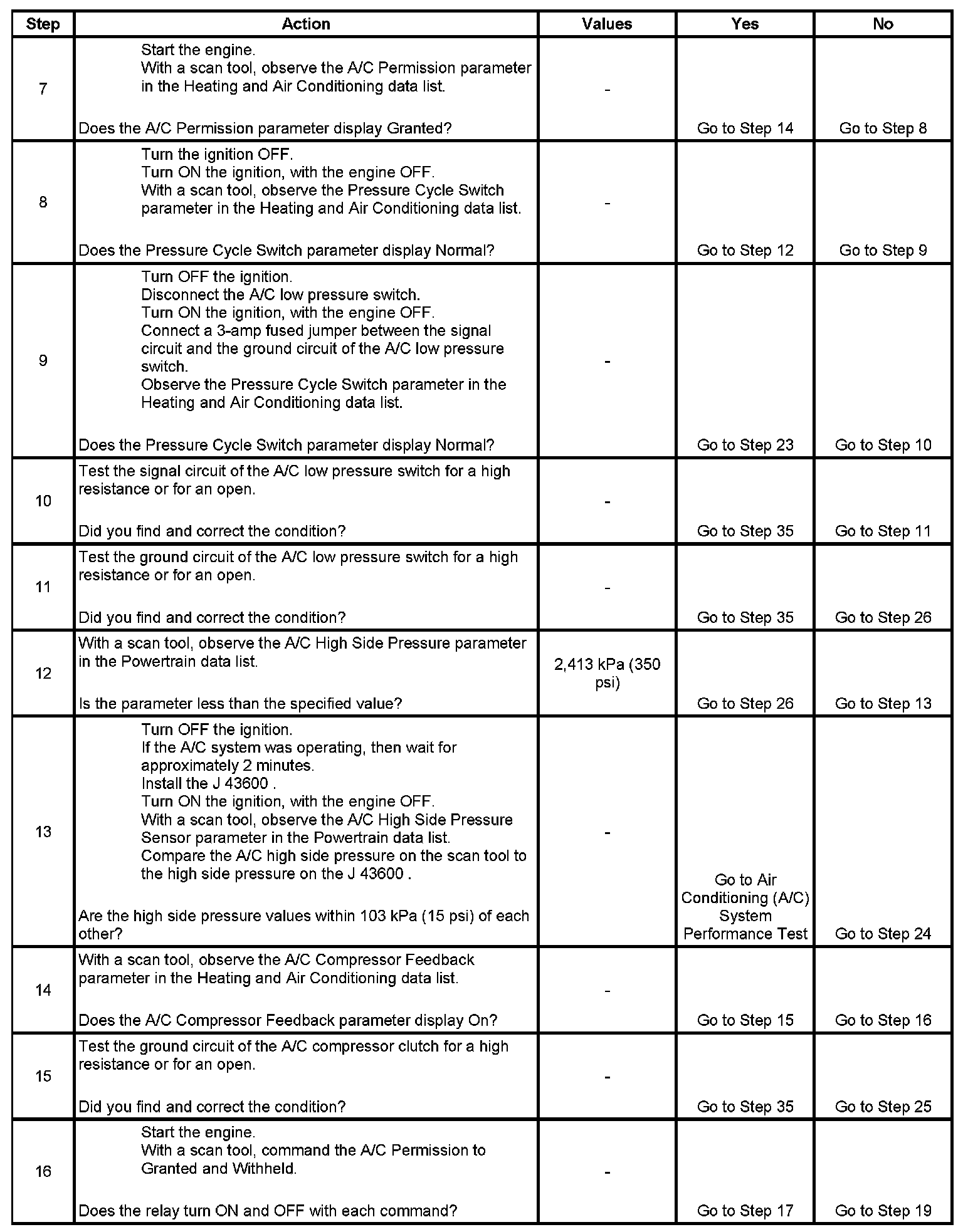 | Step | Action | Values | Yes | No |
|---|---|---|---|---|
| 7 | Start the engine. With a scan tool, observe the A/C Permission parameter in the Heating and Air Conditioning data list. Does the A/C Permission parameter display Granted? | - | Go to Step 14 | Go to Step 8 |
| 8 | Turn the ignition OFF. Turn ON the ignition, with the engine OFF. With a scan tool, observe the Pressure Cycle Switch parameter in the Heating and Air Conditioning data list. Does the Pressure Cycle Switch parameter display Normal? | - | Go to Step 12 | Go to Step 9 |
| 9 | Turn OFF the ignition. Disconnect the A/C low pressure switch. Turn ON the ignition, with the engine OFF. Connect a 3-amp fused jumper between the signal circuit and the ground circuit of the A/C low pressure switch. Observe the Pressure Cycle Switch parameter in the Heating and Air Conditioning data list. Does the Pressure Cycle Switch parameter display Normal? | - | Go to Step 23 | Go to Step 10 |
| 10 | Test the signal circuit of the A/C low pressure switch for a high resistance or for an open. Did you find and correct the condition? | - | Go to Step 35 | Go to Step 11 |
| 11 | Test the ground circuit of the A/C low pressure switch for a high resistance or for an open. Did you find and correct the condition? | - | Go to Step 35 | Go to Step 26 |
| 12 | With a scan tool, observe the A/C High Side Pressure parameter in the Powertrain data list. Is the parameter less than the specified value? | 2,413 kPa (350 psi) | Go to Step 26 | Go to Step 13 |
| 13 | Turn OFF the ignition. If the A/C system was operating, then wait for approximately 2 minutes. Install the J 43600 . Turn ON the ignition, with the engine OFF. With a scan tool, observe the A/C High Side Pressure Sensor parameter in the Powertrain data list. Compare the A/C high side pressure on the scan tool to the high side pressure on the J 43600 . Are the high side pressure values within 103 kPa (15 psi) of each other? | - | Go to Air Conditioning (A/C) System Performance Test | Go to Step 24 |
| 14 | With a scan tool, observe the A/C Compressor Feedback parameter in the Heating and Air Conditioning data list. Does the A/C Compressor Feedback parameter display On? | - | Go to Step 15 | Go to Step 16 |
| 15 | Test the ground circuit of the A/C compressor clutch for a high resistance or for an open. Did you find and correct the condition? | - | Go to Step 35 | Go to Step 25 |
| 16 | Start the engine. With a scan tool, command the A/C Permission to Granted and Withheld. Does the relay turn ON and OFF with each command? | - | Go to Step 17 | Go to Step 19 |